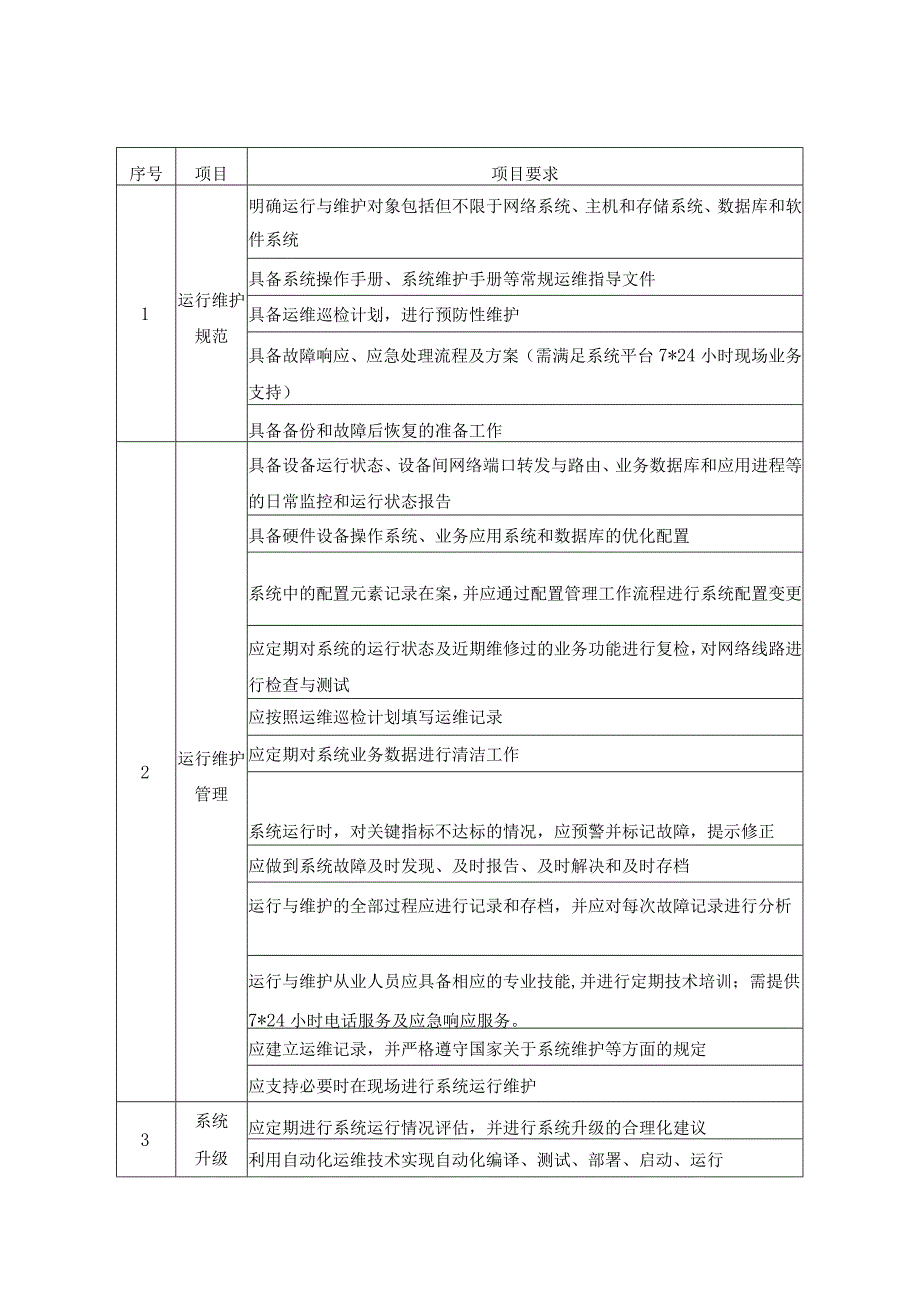 | 序号 | 项目 | 项目要求 |
|---|---|---|
| 1 | 运行维护规范 | 明确运行与维护对象包括但不限于网络系统、主机和存储系统、数据库和软件系统 |
| | | 具备系统操作手册、系统维护手册等常规运维指导文件 |
| | | 具备运维巡检计划，进行预防性维护 |
| | | 具备故障响应、应急处理流程及方案（需满足系统平台 7*24 小时现场业务支持） |
| | | 具备备份和故障后恢复的准备工作 |
| 2 | 运行维护管理 | 具备设备运行状态、设备间网络端口转发与路由、业务数据库和应用进程等的日常监控和运行状态报告 |
| | | 具备硬件设备操作系统、业务应用系统和数据库的优化配置 |
| | | 系统中的配置元素记录在案，并应通过配置管理工作流程进行系统配置变更 |
| | | 应定期对系统的运行状态及近期维修过的业务功能进行复检，对网络线路进行检查与测试 |
| | | 应按照运维巡检计划填写运维记录 |
| | | 应定期对系统业务数据进行清洁工作 |
| | | 系统运行时，对关键指标不达标的情况，应预警并标记故障，提示修正 |
| | | 应做到系统故障及时发现、及时报告、及时解决和及时存档 |
| | | 运行与维护的全部过程应进行记录和存档，并应对每次故障记录进行分析 |
| | | 运行与维护从业人员应具备相应的专业技能，并进行定期技术培训；需提供 7*24 小时电话服务及应急响应服务。 |
| | | 应建立运维记录，并严格遵守国家关于系统维护等方面的规定 |
| | | 应支持必要时在现场进行系统运行维护 |
| 3 | 系统升级 | 应定期进行系统运行情况评估，并进行系统升级的合理化建议 |
| | | 利用自动化运维技术实现自动化编译、测试、部署、启动、运行 |